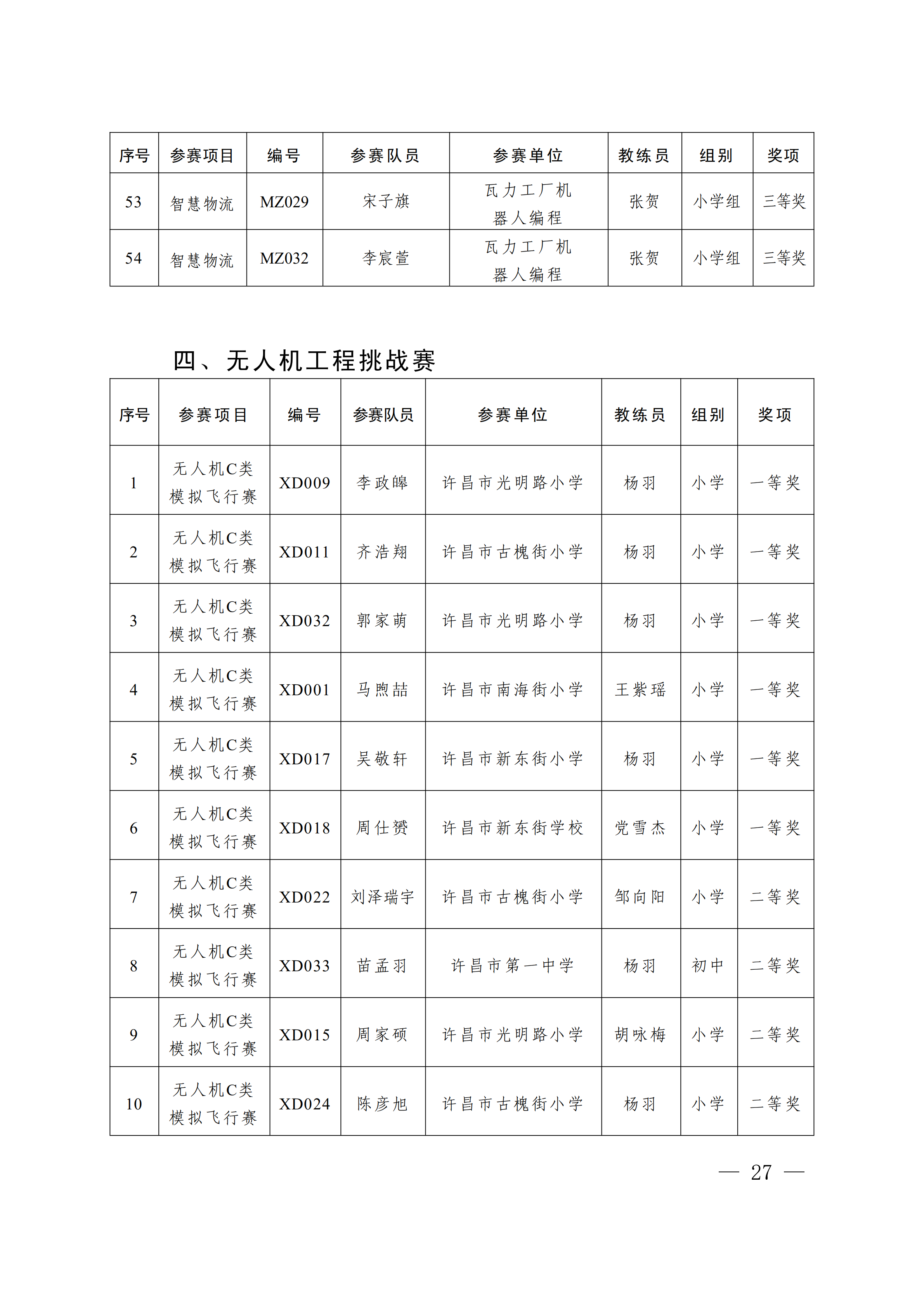 | 序号 | 参赛项目 | 编号 | 参赛队员 | 参赛单位 | 教练员 | 组别 | 奖项 |
|---|---|---|---|---|---|---|---|
| 53 | 智慧物流 | MZ029 | 宋子旗 | 瓦力工厂机器人编程 | 张贺 | 小学组 | 三等奖 |
| 54 | 智慧物流 | MZ032 | 李宸萱 | 瓦力工厂机器人编程 | 张贺 | 小学组 | 三等奖 |

四、无人机工程挑战赛

| 序号 | 参赛项目 | 编号 | 参赛队员 | 参赛单位 | 教练员 | 组别 | 奖项 |
|---|---|---|---|---|---|---|---|
| 1 | 无人机C类模拟飞行赛 | XD009 | 李政皞 | 许昌市光明路小学 | 杨羽 | 小学 | 一等奖 |
| 2 | 无人机C类模拟飞行赛 | XD011 | 齐浩翔 | 许昌市古槐街小学 | 杨羽 | 小学 | 一等奖 |
| 3 | 无人机C类模拟飞行赛 | XD032 | 郭家萌 | 许昌市光明路小学 | 杨羽 | 小学 | 一等奖 |
| 4 | 无人机C类模拟飞行赛 | XD001 | 马煦喆 | 许昌市南海街小学 | 王紫瑶 | 小学 | 一等奖 |
| 5 | 无人机C类模拟飞行赛 | XD017 | 吴敬轩 | 许昌市新东街小学 | 杨羽 | 小学 | 一等奖 |
| 6 | 无人机C类模拟飞行赛 | XD018 | 周仕赟 | 许昌市新东街学校 | 党雪杰 | 小学 | 一等奖 |
| 7 | 无人机C类模拟飞行赛 | XD022 | 刘泽瑞宇 | 许昌市古槐街小学 | 邹向阳 | 小学 | 二等奖 |
| 8 | 无人机C类模拟飞行赛 | XD033 | 苗孟羽 | 许昌市第一中学 | 杨羽 | 初中 | 二等奖 |
| 9 | 无人机C类模拟飞行赛 | XD015 | 周家硕 | 许昌市光明路小学 | 胡咏梅 | 小学 | 二等奖 |
| 10 | 无人机C类模拟飞行赛 | XD024 | 陈彦旭 | 许昌市古槐街小学 | 杨羽 | 小学 | 二等奖 |

— 27 —